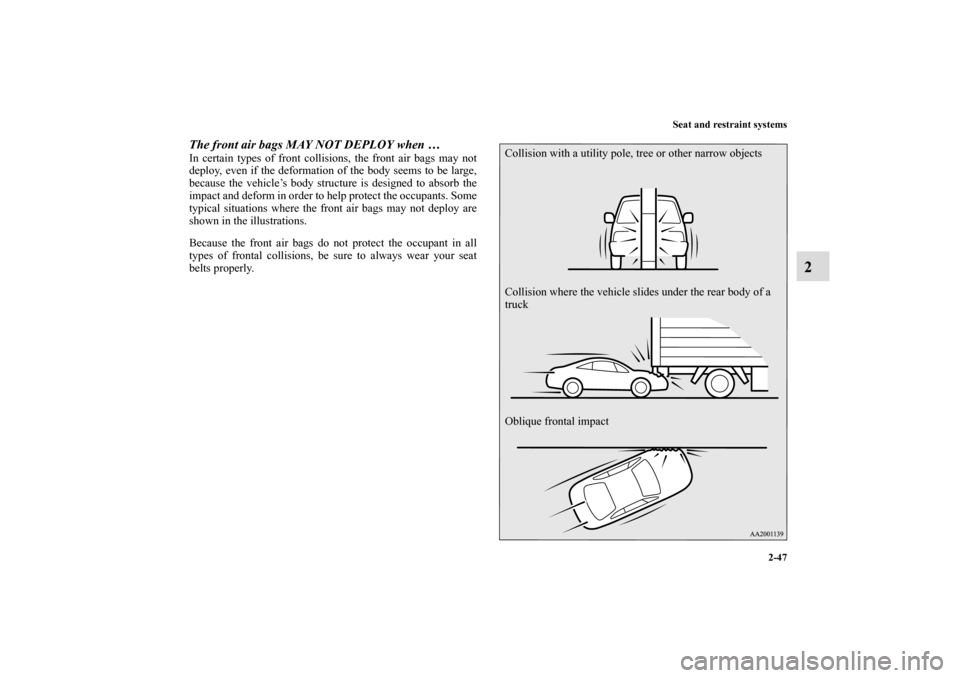 Seat and restraint systems

2-47

2

The front air bags MAY NOT DEPLOY when …

In certain types of front collisions, the front air bags may not deploy, even if the deformation of the body seems to be large, because the vehicle's body structure is designed to absorb the impact and deform in order to help protect the occupants. Some typical situations where the front air bags may not deploy are shown in the illustrations.

Because the front air bags do not protect the occupant in all types of frontal collisions, be sure to always wear your seat belts properly.

Collision with a utility pole, tree or other narrow objects

Collision where the vehicle slides under the rear body of a truck

Oblique frontal impact

AA2001139

carmanualsonline.info